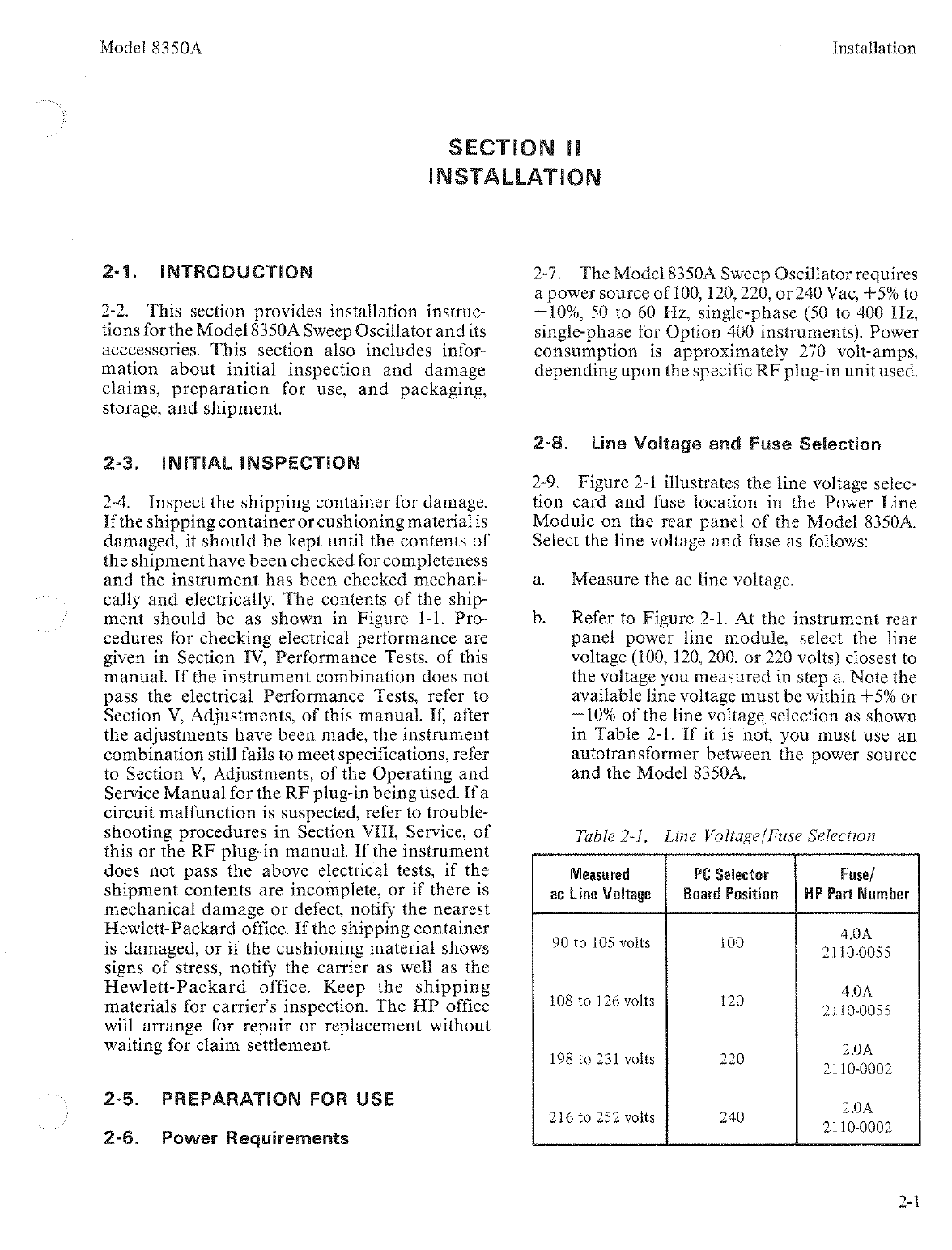 Model 8350A

Installation

SECTION II
INSTALLATION

2-1. INTRODUCTION

2-2. This section provides installation instructions for the Model 8350A Sweep Oscillator and its acccessories. This section also includes information about initial inspection and damage claims, preparation for use, and packaging, storage, and shipment.

2-3. INITIAL INSPECTION

2-4. Inspect the shipping container for damage. If the shipping container or cushioning material is damaged, it should be kept until the contents of the shipment have been checked for completeness and the instrument has been checked mechanically and electrically. The contents of the shipment should be as shown in Figure 1-1. Procedures for checking electrical performance are given in Section IV, Performance Tests, of this manual. If the instrument combination does not pass the electrical Performance Tests, refer to Section V, Adjustments, of this manual. If, after the adjustments have been made, the instrument combination still fails to meet specifications, refer to Section V, Adjustments, of the Operating and Service Manual for the RF plug-in being used. If a circuit malfunction is suspected, refer to troubleshooting procedures in Section VIII, Service, of this or the RF plug-in manual. If the instrument does not pass the above electrical tests, if the shipment contents are incomplete, or if there is mechanical damage or defect, notify the nearest Hewlett-Packard office. If the shipping container is damaged, or if the cushioning material shows signs of stress, notify the carrier as well as the Hewlett-Packard office. Keep the shipping materials for carrier's inspection. The HP office will arrange for repair or replacement without waiting for claim settlement.

2-5. PREPARATION FOR USE

2-6. Power Requirements

2-7. The Model 8350A Sweep Oscillator requires a power source of 100, 120, 220, or 240 Vac, +5% to −10%, 50 to 60 Hz, single-phase (50 to 400 Hz, single-phase for Option 400 instruments). Power consumption is approximately 270 volt-amps, depending upon the specific RF plug-in unit used.

2-8. Line Voltage and Fuse Selection

2-9. Figure 2-1 illustrates the line voltage selection card and fuse location in the Power Line Module on the rear panel of the Model 8350A. Select the line voltage and fuse as follows:

a. Measure the ac line voltage.

b. Refer to Figure 2-1. At the instrument rear panel power line module, select the line voltage (100, 120, 200, or 220 volts) closest to the voltage you measured in step a. Note the available line voltage must be within +5% or −10% of the line voltage selection as shown in Table 2-1. If it is not, you must use an autotransformer between the power source and the Model 8350A.

Table 2-1. Line Voltage/Fuse Selection

| Measured ac Line Voltage | PC Selector Board Position | Fuse/ HP Part Number |
|---|---|---|
| 90 to 105 volts | 100 | 4.0A 2110-0055 |
| 108 to 126 volts | 120 | 4.0A 2110-0055 |
| 198 to 231 volts | 220 | 2.0A 2110-0002 |
| 216 to 252 volts | 240 | 2.0A 2110-0002 |

2-1